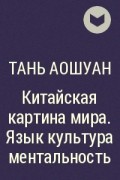 ТАНЬ АОШУАН

Китайская картина мира. Язык культура ментальность